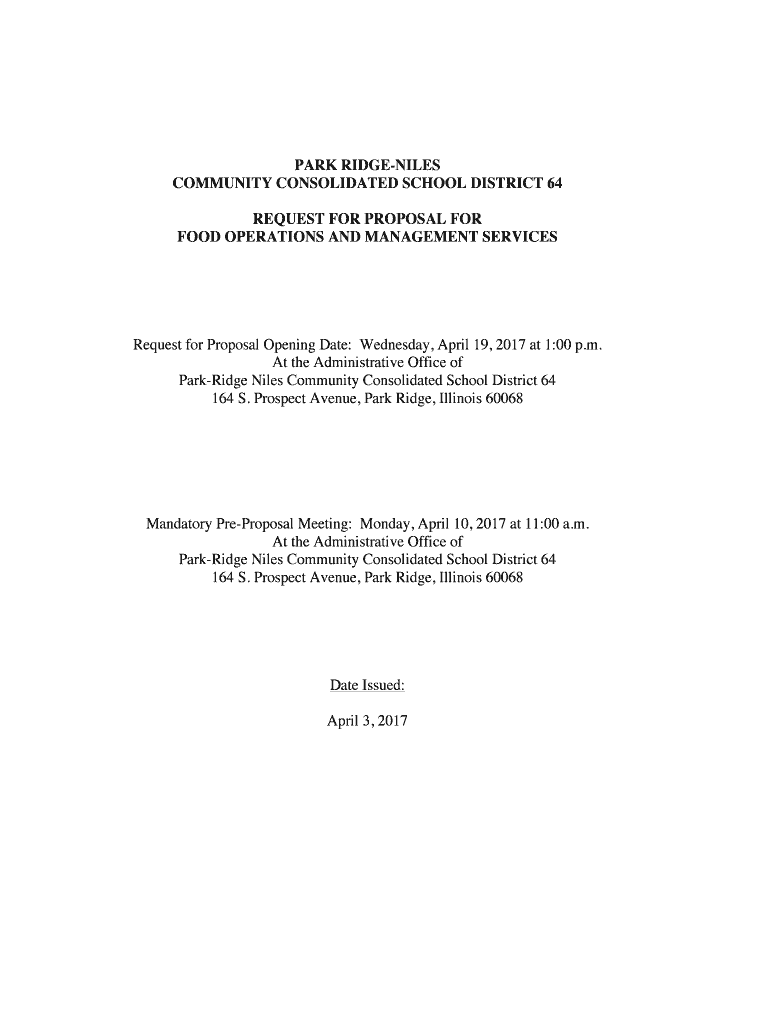 PARK RIDGE-NILES
COMMUNITY CONSOLIDATED SCHOOL DISTRICT 64

REQUEST FOR PROPOSAL FOR
FOOD OPERATIONS AND MANAGEMENT SERVICES

Request for Proposal Opening Date: Wednesday, April 19, 2017 at 1:00 p.m.
At the Administrative Office of
Park-Ridge Niles Community Consolidated School District 64
164 S. Prospect Avenue, Park Ridge, Illinois 60068

Mandatory Pre-Proposal Meeting: Monday, April 10, 2017 at 11:00 a.m.
At the Administrative Office of
Park-Ridge Niles Community Consolidated School District 64
164 S. Prospect Avenue, Park Ridge, Illinois 60068

Date Issued:

April 3, 2017